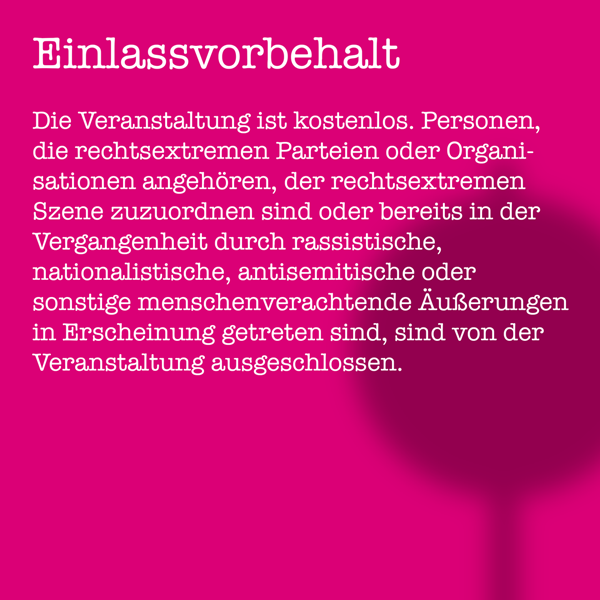 Einlassvorbehalt

Die Veranstaltung ist kostenlos. Personen, die rechtsextremen Parteien oder Organisationen angehören, der rechtsextremen Szene zuzuordnen sind oder bereits in der Vergangenheit durch rassistische, nationalistische, antisemitische oder sonstige menschenverachtende Äußerungen in Erscheinung getreten sind, sind von der Veranstaltung ausgeschlossen.